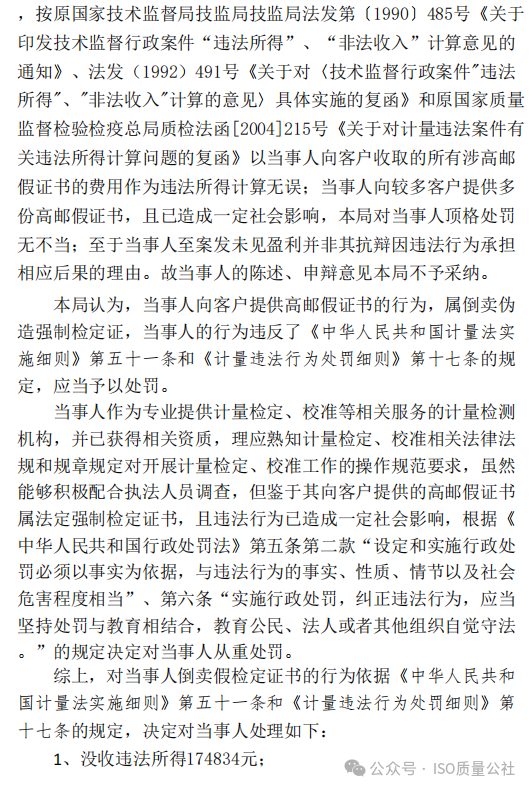 ，按原国家技术监督局技监局技监局法发第〔1990〕485号《关于印发技术监督行政案件“违法所得”、“非法收入”计算意见的通知》、法发（1992）491号《关于对〈技术监督行政案件"违法所得"、"非法收入"计算的意见〉具体实施的复函》和原国家质量监督检验检疫总局质检法函[2004]215号《关于对计量违法案件有关违法所得计算问题的复函》以当事人向客户收取的所有涉高邮假证书的费用作为违法所得计算无误；当事人向较多客户提供多份高邮假证书，且已造成一定社会影响，本局对当事人顶格处罚无不当；至于当事人至案发未见盈利并非其抗辩因违法行为承担相应后果的理由。故当事人的陈述、申辩意见本局不予采纳。

本局认为，当事人向客户提供高邮假证书的行为，属倒卖伪造强制检定证，当事人的行为违反了《中华人民共和国计量法实施细则》第五十一条和《计量违法行为处罚细则》第十七条的规定，应当予以处罚。

当事人作为专业提供计量检定、校准等相关服务的计量检测机构，并已获得相关资质，理应熟知计量检定、校准相关法律法规和规章规定对开展计量检定、校准工作的操作规范要求，虽然能够积极配合执法人员调查，但鉴于其向客户提供的高邮假证书属法定强制检定证书，且违法行为已造成一定社会影响，根据《中华人民共和国行政处罚法》第五条第二款“设定和实施行政处罚必须以事实为依据，与违法行为的事实、性质、情节以及社会危害程度相当”、第六条“实施行政处罚，纠正违法行为，应当坚持处罚与教育相结合，教育公民、法人或者其他组织自觉守法。”的规定决定对当事人从重处罚。

综上，对当事人倒卖假检定证书的行为依据《中华人民共和国计量法实施细则》第五十一条和《计量违法行为处罚细则》第十七条的规定，决定对当事人处理如下：

1、没收违法所得174834元；

公众号 · ISO质量公社